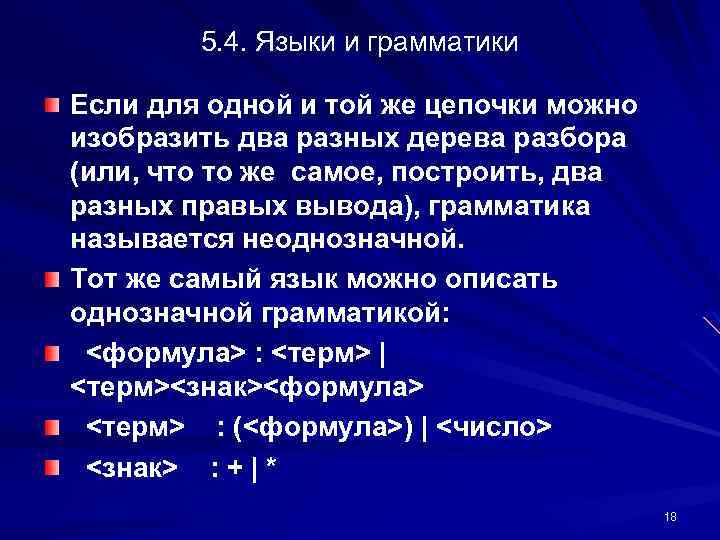 5.4. Языки и грамматики

Если для одной и той же цепочки можно изобразить два разных дерева разбора (или, что то же самое, построить, два разных правых вывода), грамматика называется неоднозначной.

Тот же самый язык можно описать однозначной грамматикой:

<формула> : <терм> | <терм><знак><формула>

<терм> : (<формула>) | <число>

<знак> : + | *

18